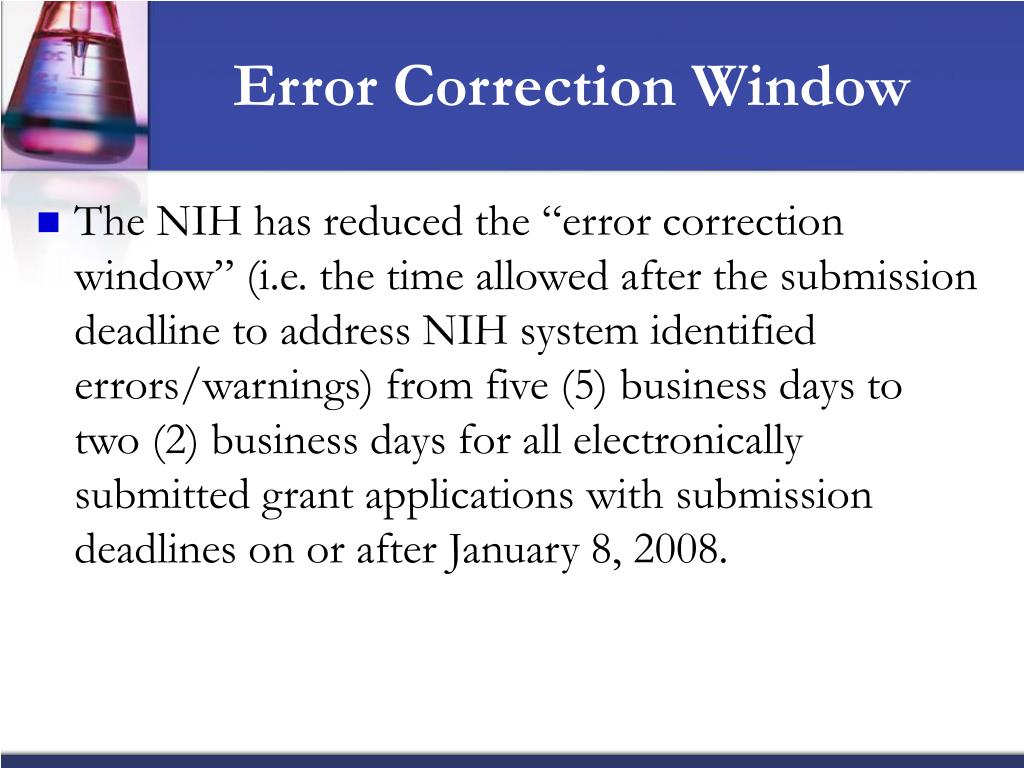 Error Correction Window

The NIH has reduced the “error correction window” (i.e. the time allowed after the submission deadline to address NIH system identified errors/warnings) from five (5) business days to two (2) business days for all electronically submitted grant applications with submission deadlines on or after January 8, 2008.